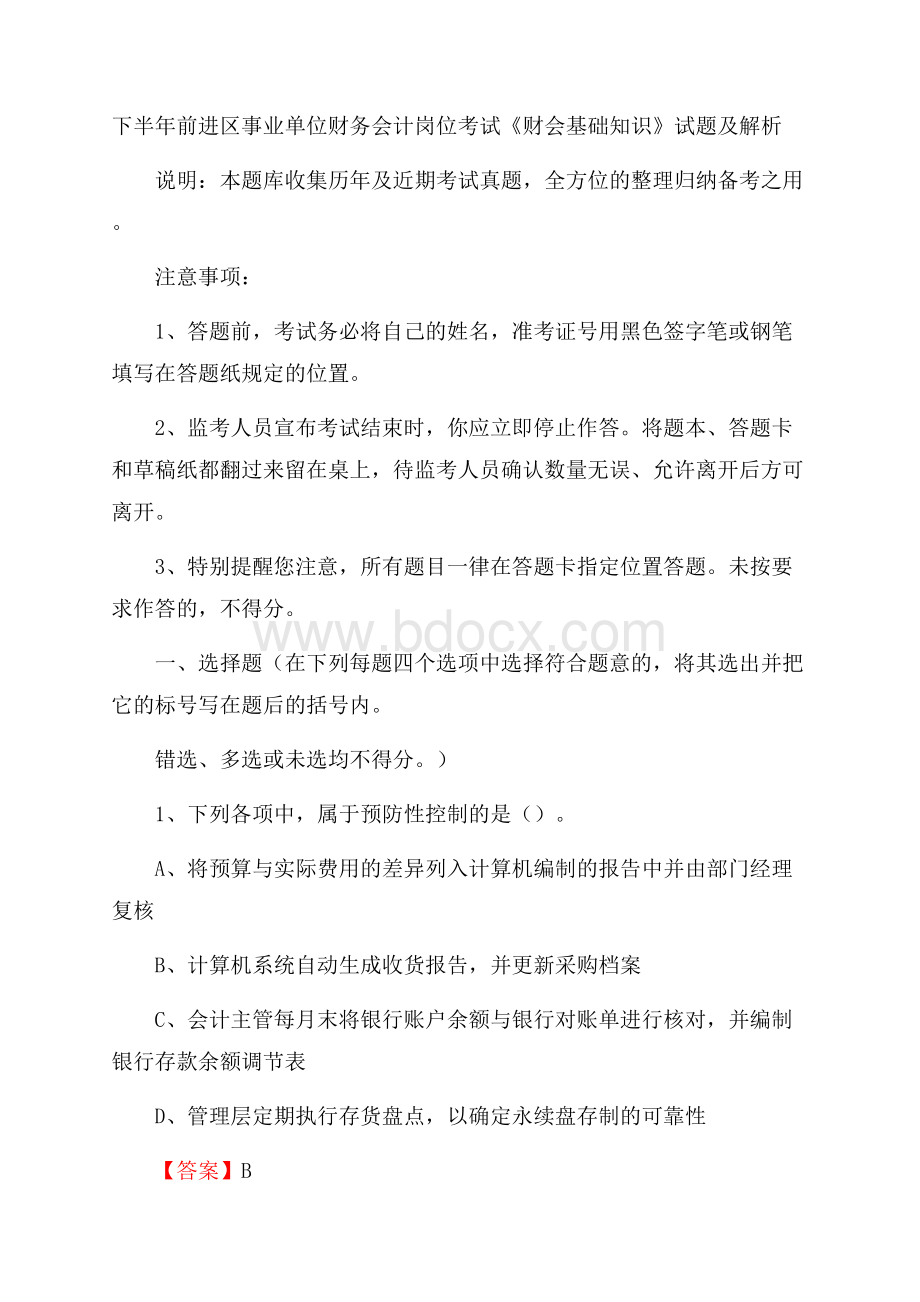 下半年前进区事业单位财务会计岗位考试《财会基础知识》试题及解析

说明：本题库收集历年及近期考试真题，全方位的整理归纳备考之用。

注意事项：

1、答题前，考试务必将自己的姓名，准考证号用黑色签字笔或钢笔填写在答题纸规定的位置。

2、监考人员宣布考试结束时，你应立即停止作答。将题本、答题卡和草稿纸都翻过来留在桌上，待监考人员确认数量无误、允许离开后方可离开。

3、特别提醒您注意，所有题目一律在答题卡指定位置答题。未按要求作答的，不得分。

www.bdocx.com

一、选择题（在下列每题四个选项中选择符合题意的，将其选出并把它的标号写在题后的括号内。

错选、多选或未选均不得分。）

1、下列各项中，属于预防性控制的是（）。

A、将预算与实际费用的差异列入计算机编制的报告中并由部门经理复核

B、计算机系统自动生成收货报告，并更新采购档案

C、会计主管每月末将银行账户余额与银行对账单进行核对，并编制银行存款余额调节表

D、管理层定期执行存货盘点，以确定永续盘存制的可靠性

【答案】B